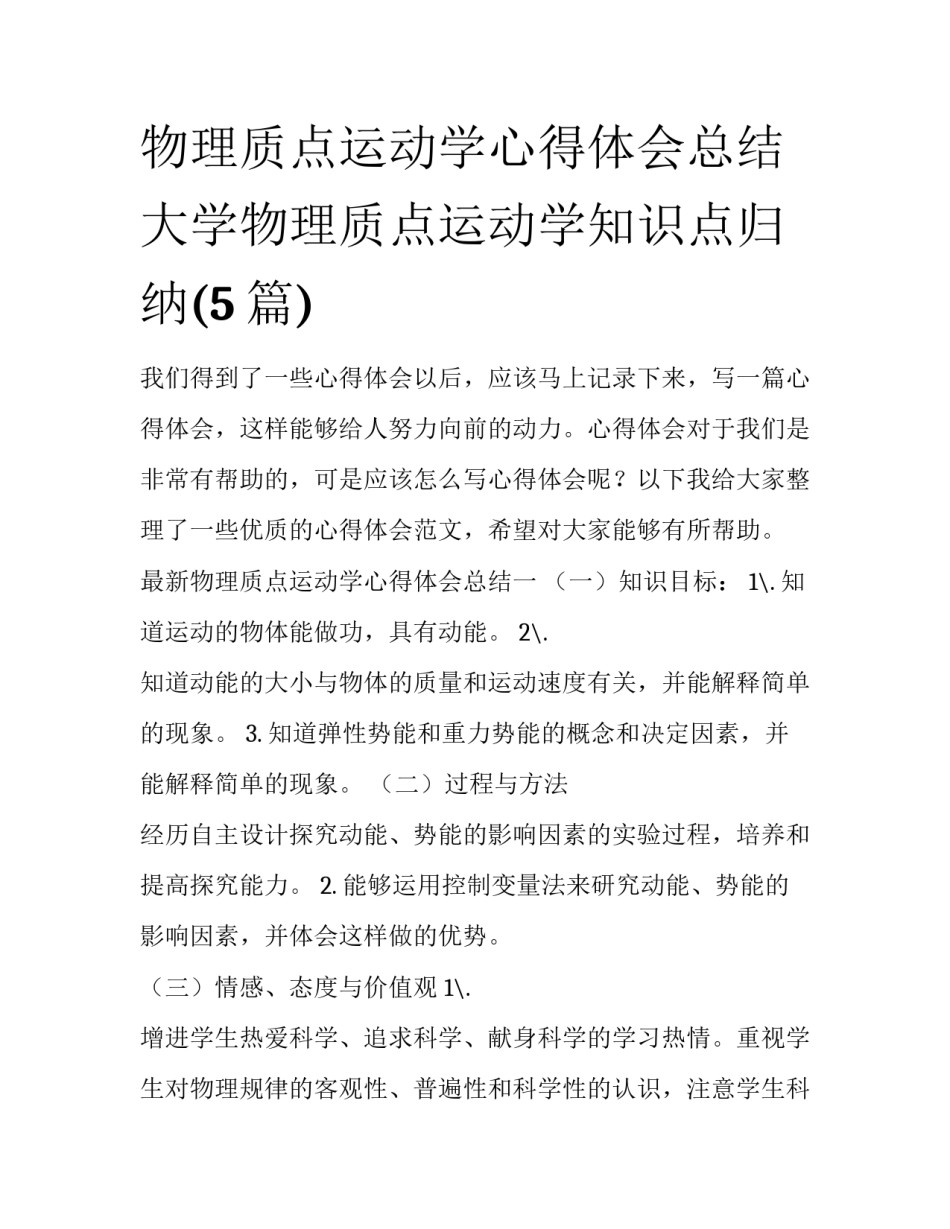 物理质点运动学心得体会总结 大学物理质点运动学知识点归纳(5 篇)

我们得到了一些心得体会以后，应该马上记录下来，写一篇心得体会，这样能够给人努力向前的动力。心得体会对于我们是非常有帮助的，可是应该怎么写心得体会呢？以下我给大家整理了一些优质的心得体会范文，希望对大家能够有所帮助。

最新物理质点运动学心得体会总结一 （一）知识目标： 1\. 知道运动的物体能做功，具有动能。 2\.

知道动能的大小与物体的质量和运动速度有关，并能解释简单的现象。 3. 知道弹性势能和重力势能的概念和决定因素，并能解释简单的现象。 （二）过程与方法

经历自主设计探究动能、势能的影响因素的实验过程，培养和提高探究能力。 2. 能够运用控制变量法来研究动能、势能的影响因素，并体会这样做的优势。

（三）情感、态度与价值观 1\.

增进学生热爱科学、追求科学、献身科学的学习热情。重视学生对物理规律的客观性、普遍性和科学性的认识，注意学生科